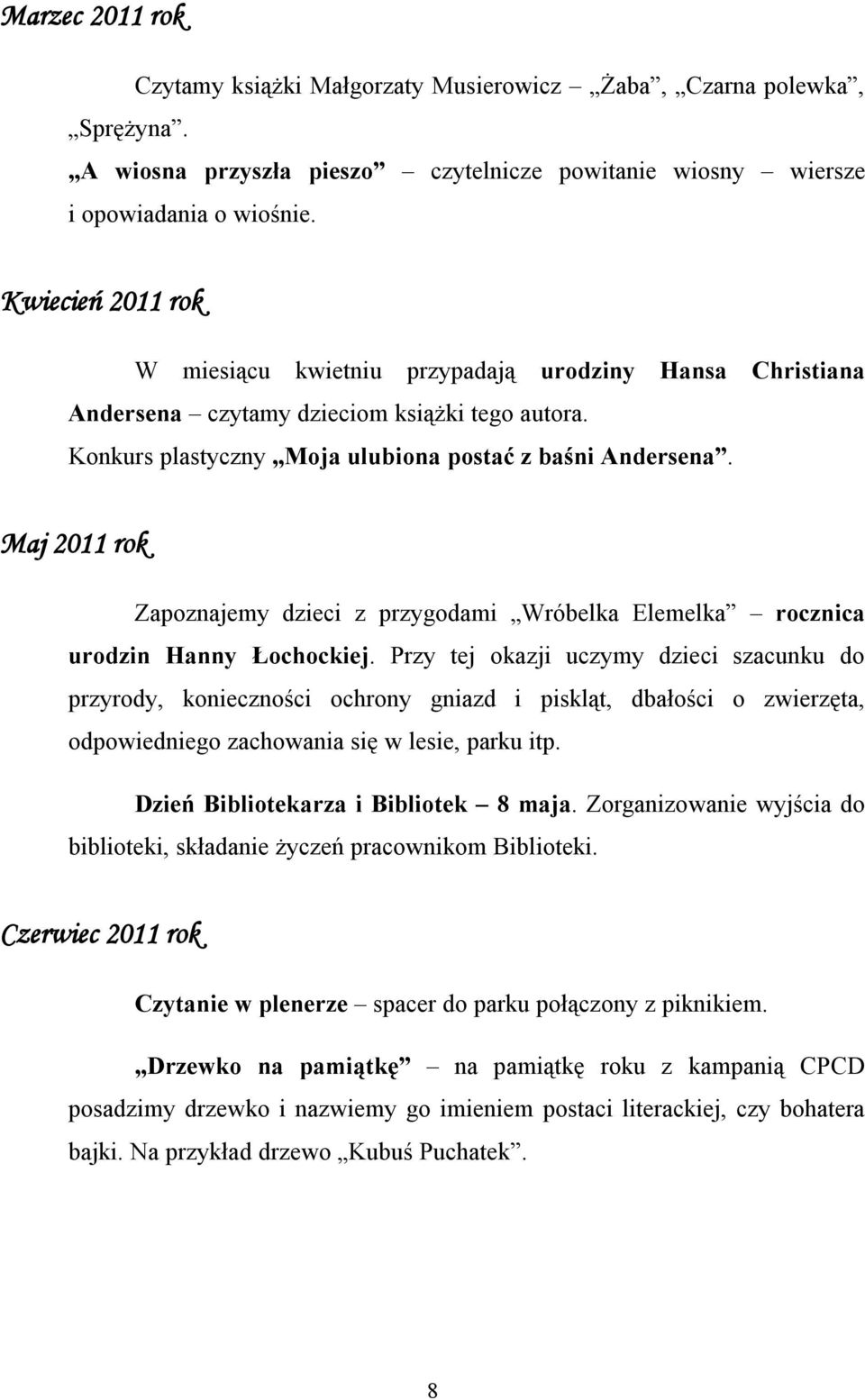 Marzec 2011 rok

Czytamy książki Małgorzaty Musierowicz – „Żaba”, „Czarna polewka”, „Sprężyna”.

„A wiosna przyszła pieszo” – czytelnicze powitanie wiosny – wiersze i opowiadania o wiośnie.

Kwiecień 2011 rok

W miesiącu kwietniu przypadają urodziny Hansa Christiana Andersena – czytamy dzieciom książki tego autora.

Konkurs plastyczny „Moja ulubiona postać z baśni Andersena”.

Maj 2011 rok

Zapoznajemy dzieci z przygodami „Wróbelka Elemelka” – rocznica urodzin Hanny Łochockiej. Przy tej okazji uczymy dzieci szacunku do przyrody, konieczności ochrony gniazd i piskląt, dbałości o zwierzęta, odpowiedniego zachowania się w lesie, parku itp.

Dzień Bibliotekarza i Bibliotek – 8 maja. Zorganizowanie wyjścia do biblioteki, składanie życzeń pracownikom Biblioteki.

Czerwiec 2011 rok

Czytanie w plenerze – spacer do parku połączony z piknikiem.

„Drzewko na pamiątkę” – na pamiątkę roku z kampanią CPCD posadzimy drzewko i nazwiemy go imieniem postaci literackiej, czy bohatera bajki. Na przykład drzewo „Kubuś Puchatek”.

8